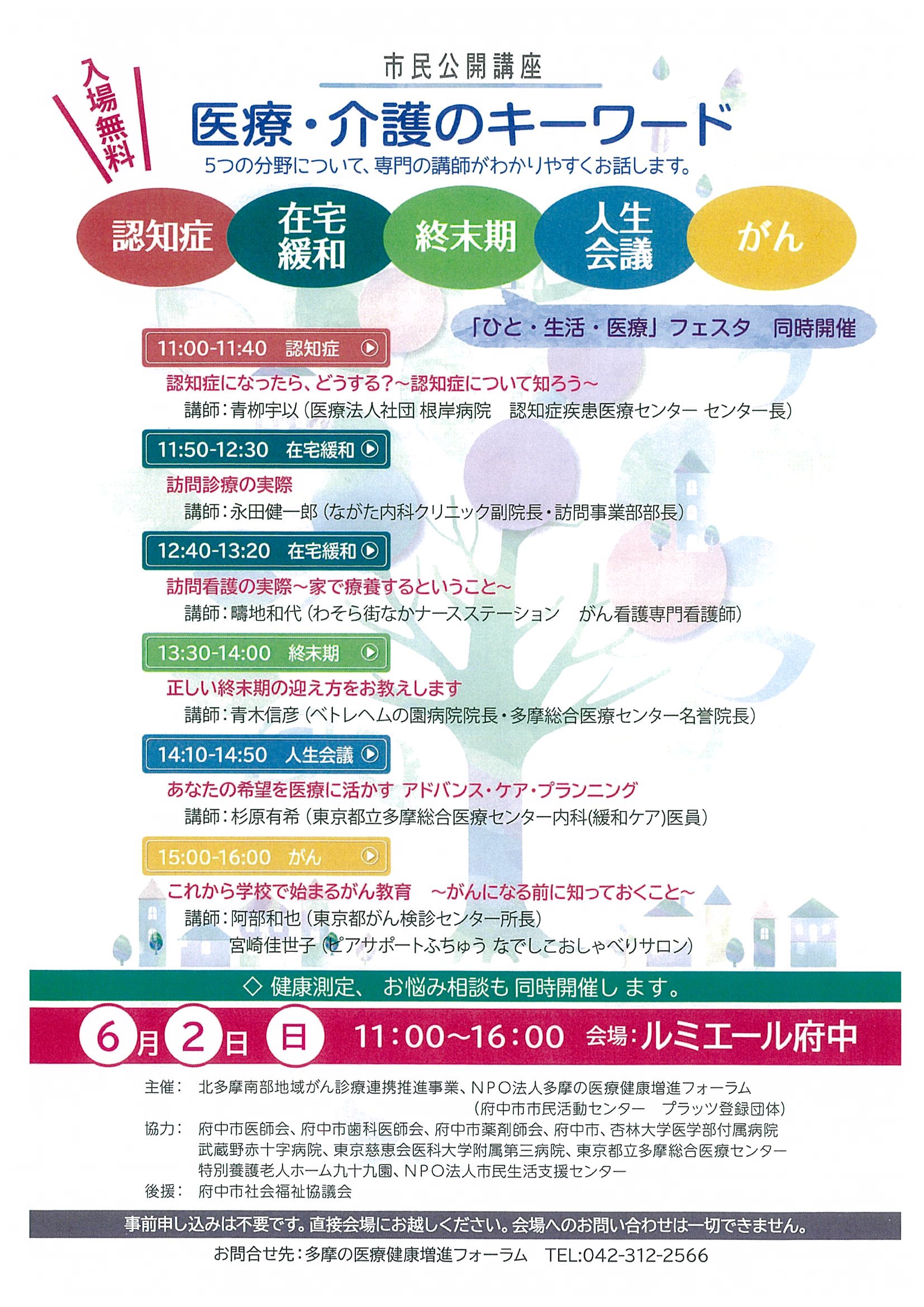 入場無料

市民公開講座

医療・介護のキーワード

5つの分野について、専門の講師がわかりやすくお話します。

認知症

在宅緩和

終末期

人生会議

がん

「ひと・生活・医療」フェスタ　同時開催

11:00-11:40　認知症

認知症になったら、どうする?~認知症について知ろう~

講師:青柳宇以(医療法人社団 根岸病院　認知症疾患医療センター センター長)

11:50-12:30　在宅緩和

訪問診療の実際

講師:永田健一郎(ながた内科クリニック副院長・訪問事業部部長)

12:40-13:20　在宅緩和

訪問看護の実際~家で療養するということ~

講師:疇地和代(わそら街なかナースステーション　がん看護専門看護師)

13:30-14:00　終末期

正しい終末期の迎え方をお教えします

講師:青木信彦(ベトレヘムの園病院院長・多摩総合医療センター名誉院長)

14:10-14:50　人生会議

あなたの希望を医療に活かす アドバンス・ケア・プランニング

講師:杉原有希(東京都立多摩総合医療センター内科(緩和ケア)医員)

15:00-16:00　がん

これから学校で始まるがん教育　~がんになる前に知っておくこと~

講師:阿部和也(東京都がん検診センター所長)
宮崎佳世子(ピアサポートふちゅう なでしこおしゃべりサロン)

◇ 健康測定、お悩み相談も同時開催します。

6月2日 日　11:00~16:00　会場:ルミエール府中

主催:　北多摩南部地域がん診療連携推進事業、NPO法人多摩の医療健康増進フォーラム
(府中市市民活動センター　プラッツ登録団体)

協力:　府中市医師会、府中市歯科医師会、府中市薬剤師会、府中市、杏林大学医学部付属病院
武蔵野赤十字病院、東京慈恵会医科大学附属第三病院、東京都立多摩総合医療センター
特別養護老人ホーム九十九園、NPO法人市民生活支援センター

後援:　府中市社会福祉協議会

事前申し込みは不要です。直接会場にお越しください。会場へのお問い合わせは一切できません。

お問合せ先:多摩の医療健康増進フォーラム　TEL:042-312-2566